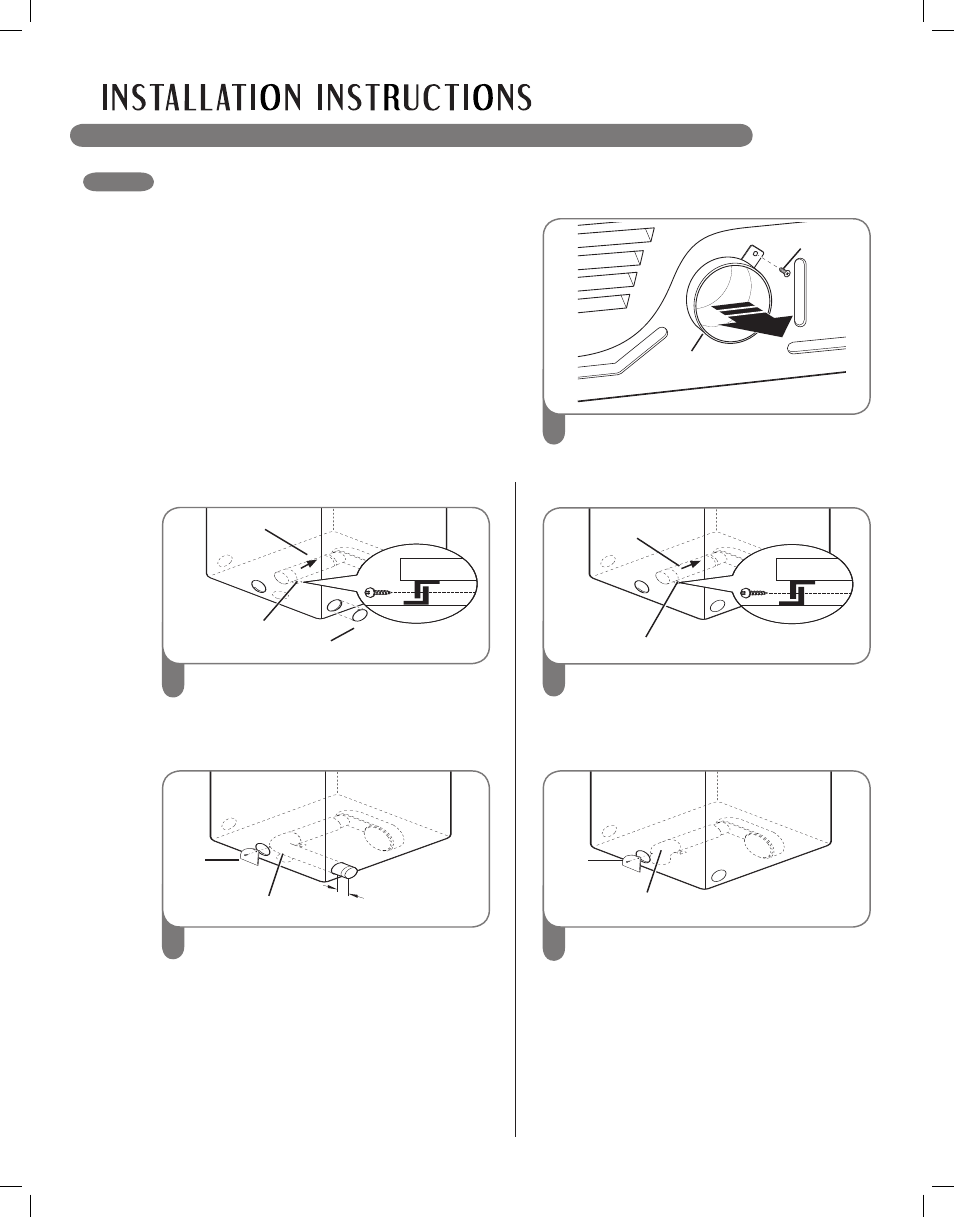 INSTALLATION INSTRUCTIONS